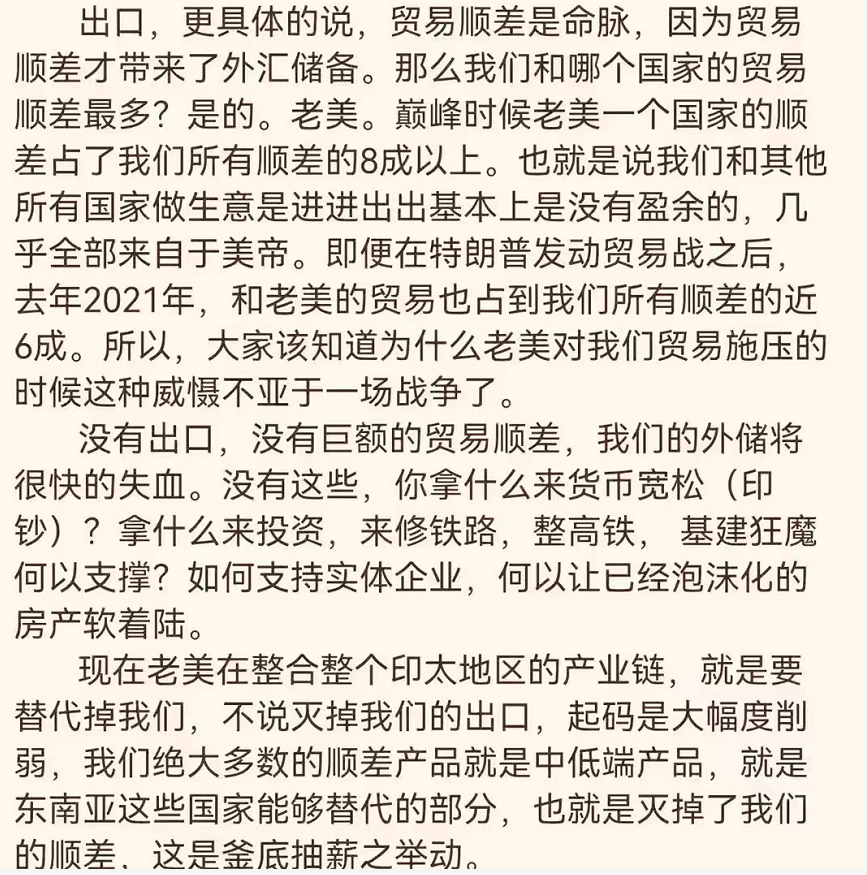 出口，更具体的说，贸易顺差是命脉，因为贸易顺差才带来了外汇储备。那么我们和哪个国家的贸易顺差最多？是的。老美。巅峰时候老美一个国家的顺差占了我们所有顺差的8成以上。也就是说我们和其他所有国家做生意是进进出出基本上是没有盈余的，几乎全部来自于美帝。即便在特朗普发动贸易战之后，去年2021年，和老美的贸易也占到我们所有顺差的近6成。所以，大家该知道为什么老美对我们贸易施压的时候这种威慑不亚于一场战争了。

没有出口，没有巨额的贸易顺差，我们的外储将很快的失血。没有这些，你拿什么来货币宽松（印钞）？拿什么来投资，来修铁路，整高铁，基建狂魔何以支撑？如何支持实体企业，何以让已经泡沫化的房产软着陆。

现在老美在整合整个印太地区的产业链，就是要替代掉我们，不说灭掉我们的出口，起码是大幅度削弱，我们绝大多数的顺差产品就是中低端产品，就是东南亚这些国家能够替代的部分，也就是灭掉了我们的顺差，这是釜底抽薪之举动。